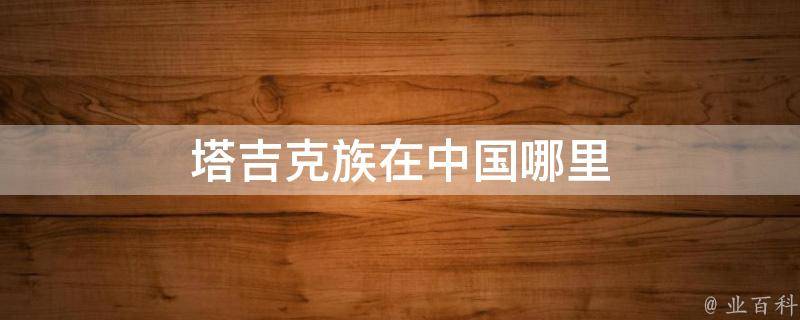 塔吉克族在中国哪里

@ 业百科